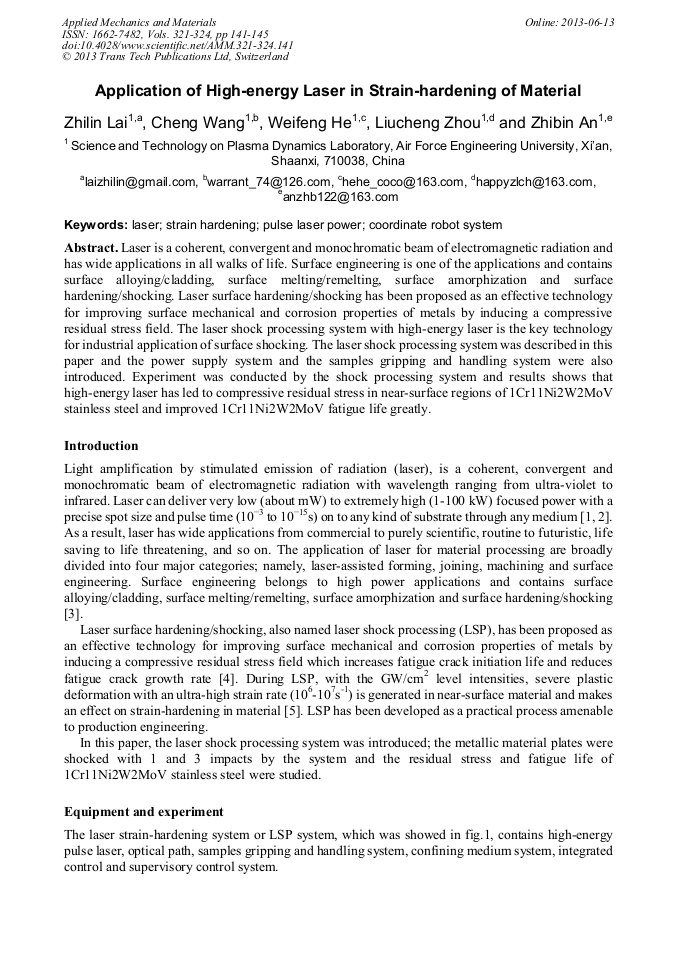 Applied Mechanics and Materials
ISSN: 1662-7482, Vols. 321-324, pp 141-145
doi:10.4028/www.scientific.net/AMM.321-324.141
© 2013 Trans Tech Publications Ltd, Switzerland

Online: 2013-06-13

Application of High-energy Laser in Strain-hardening of Material

Zhilin Lai$^{1,a}$, Cheng Wang$^{1,b}$, Weifeng He$^{1,c}$, Liucheng Zhou$^{1,d}$ and Zhibin An$^{1,e}$

$^1$ Science and Technology on Plasma Dynamics Laboratory, Air Force Engineering University, Xi'an, Shaanxi, 710038, China

$^a$laizhilin@gmail.com, $^b$warrant_74@126.com, $^c$hehe_coco@163.com, $^d$happyzlch@163.com, $^e$anzhb122@163.com

Keywords: laser; strain hardening; pulse laser power; coordinate robot system

Abstract. Laser is a coherent, convergent and monochromatic beam of electromagnetic radiation and has wide applications in all walks of life. Surface engineering is one of the applications and contains surface alloying/cladding, surface melting/remelting, surface amorphization and surface hardening/shocking. Laser surface hardening/shocking has been proposed as an effective technology for improving surface mechanical and corrosion properties of metals by inducing a compressive residual stress field. The laser shock processing system with high-energy laser is the key technology for industrial application of surface shocking. The laser shock processing system was described in this paper and the power supply system and the samples gripping and handling system were also introduced. Experiment was conducted by the shock processing system and results shows that high-energy laser has led to compressive residual stress in near-surface regions of 1Cr11Ni2W2MoV stainless steel and improved 1Cr11Ni2W2MoV fatigue life greatly.

Introduction

Light amplification by stimulated emission of radiation (laser), is a coherent, convergent and monochromatic beam of electromagnetic radiation with wavelength ranging from ultra-violet to infrared. Laser can deliver very low (about mW) to extremely high (1-100 kW) focused power with a precise spot size and pulse time ($10^{-3}$ to $10^{-15}$s) on to any kind of substrate through any medium [1, 2]. As a result, laser has wide applications from commercial to purely scientific, routine to futuristic, life saving to life threatening, and so on. The application of laser for material processing are broadly divided into four major categories; namely, laser-assisted forming, joining, machining and surface engineering. Surface engineering belongs to high power applications and contains surface alloying/cladding, surface melting/remelting, surface amorphization and surface hardening/shocking [3].

Laser surface hardening/shocking, also named laser shock processing (LSP), has been proposed as an effective technology for improving surface mechanical and corrosion properties of metals by inducing a compressive residual stress field which increases fatigue crack initiation life and reduces fatigue crack growth rate [4]. During LSP, with the GW/cm$^2$ level intensities, severe plastic deformation with an ultra-high strain rate ($10^6$-$10^7$s$^{-1}$) is generated in near-surface material and makes an effect on strain-hardening in material [5]. LSP has been developed as a practical process amenable to production engineering.

In this paper, the laser shock processing system was introduced; the metallic material plates were shocked with 1 and 3 impacts by the system and the residual stress and fatigue life of 1Cr11Ni2W2MoV stainless steel were studied.

Equipment and experiment

The laser strain-hardening system or LSP system, which was showed in fig.1, contains high-energy pulse laser, optical path, samples gripping and handling system, confining medium system, integrated control and supervisory control system.